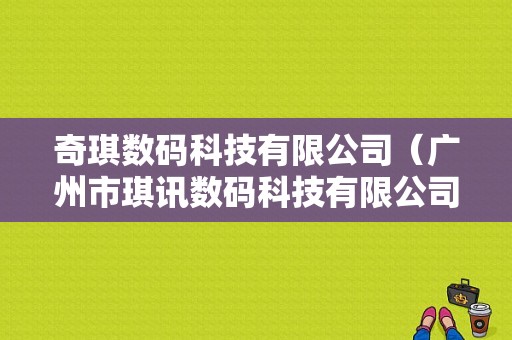 奇琪数码科技有限公司（广州市琪讯数码科技有限公司